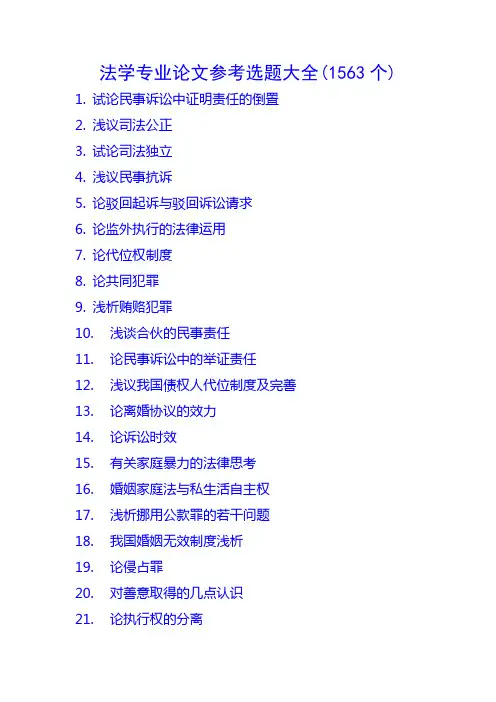 法学专业论文参考选题大全(1563个)

1.试论民事诉讼中证明责任的倒置

2.浅议司法公正

3.试论司法独立

4.浅议民事抗诉

5.论驳回起诉与驳回诉讼请求

6.论监外执行的法律运用

7.论代位权制度

8.论共同犯罪

9.浅析贿赂犯罪

10.浅谈合伙的民事责任

11.论民事诉讼中的举证责任

12.浅议我国债权人代位制度及完善

13.论离婚协议的效力

14.论诉讼时效

15.有关家庭暴力的法律思考

16.婚姻家庭法与私生活自主权

17.浅析挪用公款罪的若干问题

18.我国婚姻无效制度浅析

19.论侵占罪

20.对善意取得的几点认识

21.论执行权的分离